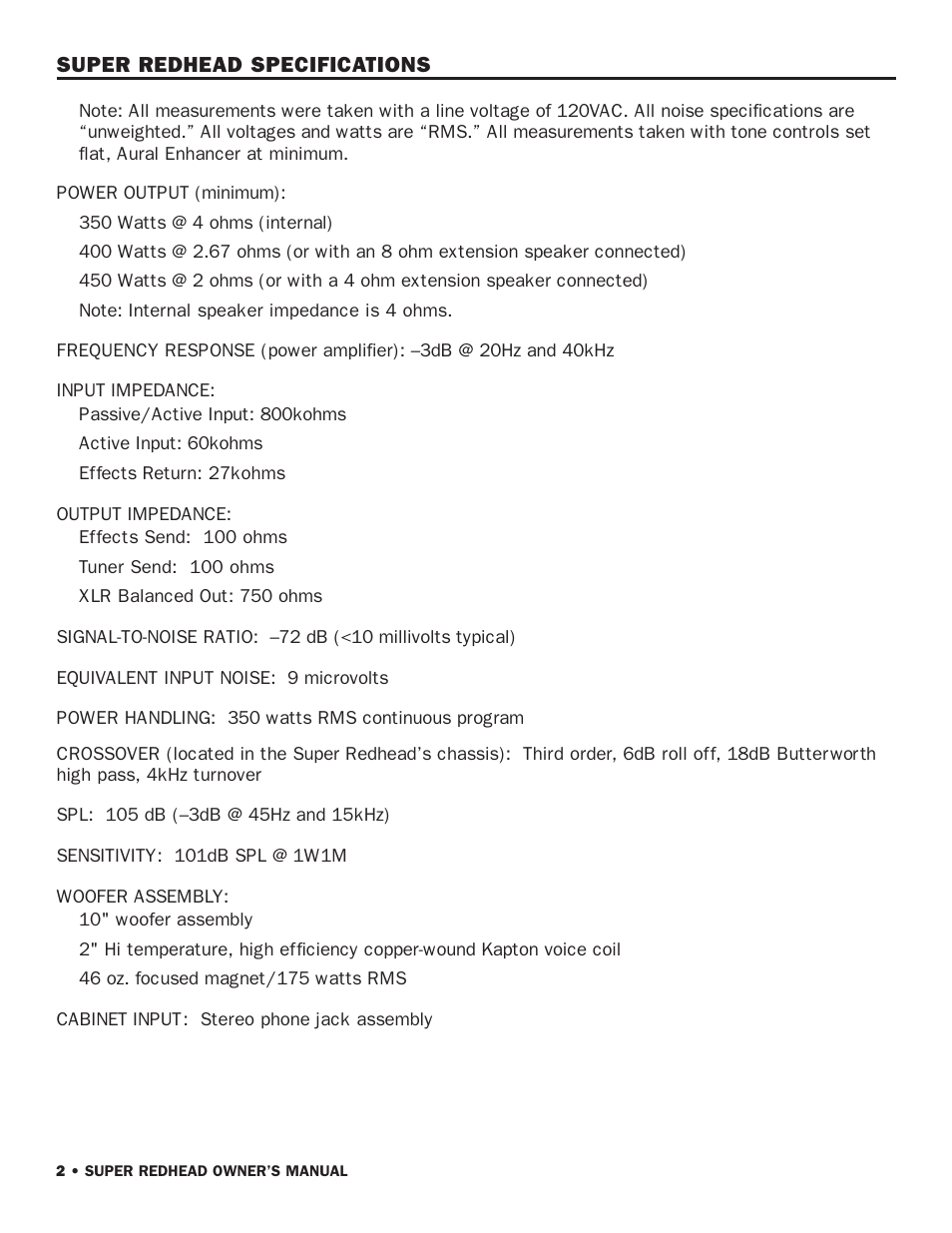 SUPER REDHEAD SPECIFICATIONS

Note: All measurements were taken with a line voltage of 120VAC. All noise specifications are “unweighted.” All voltages and watts are “RMS.” All measurements taken with tone controls set flat, Aural Enhancer at minimum.

POWER OUTPUT (minimum):

350 Watts @ 4 ohms (internal)

400 Watts @ 2.67 ohms (or with an 8 ohm extension speaker connected)

450 Watts @ 2 ohms (or with a 4 ohm extension speaker connected)

Note: Internal speaker impedance is 4 ohms.

FREQUENCY RESPONSE (power amplifier): –3dB @ 20Hz and 40kHz

INPUT IMPEDANCE:

Passive/Active Input: 800kohms

Active Input: 60kohms

Effects Return: 27kohms

OUTPUT IMPEDANCE:

Effects Send: 100 ohms

Tuner Send: 100 ohms

XLR Balanced Out: 750 ohms

SIGNAL-TO-NOISE RATIO: –72 dB (<10 millivolts typical)

EQUIVALENT INPUT NOISE: 9 microvolts

POWER HANDLING: 350 watts RMS continuous program

CROSSOVER (located in the Super Redhead’s chassis): Third order, 6dB roll off, 18dB Butterworth high pass, 4kHz turnover

SPL: 105 dB (–3dB @ 45Hz and 15kHz)

SENSITIVITY: 101dB SPL @ 1W1M

WOOFER ASSEMBLY:

10" woofer assembly

2" Hi temperature, high efficiency copper-wound Kapton voice coil

46 oz. focused magnet/175 watts RMS

CABINET INPUT: Stereo phone jack assembly

2 • SUPER REDHEAD OWNER’S MANUAL